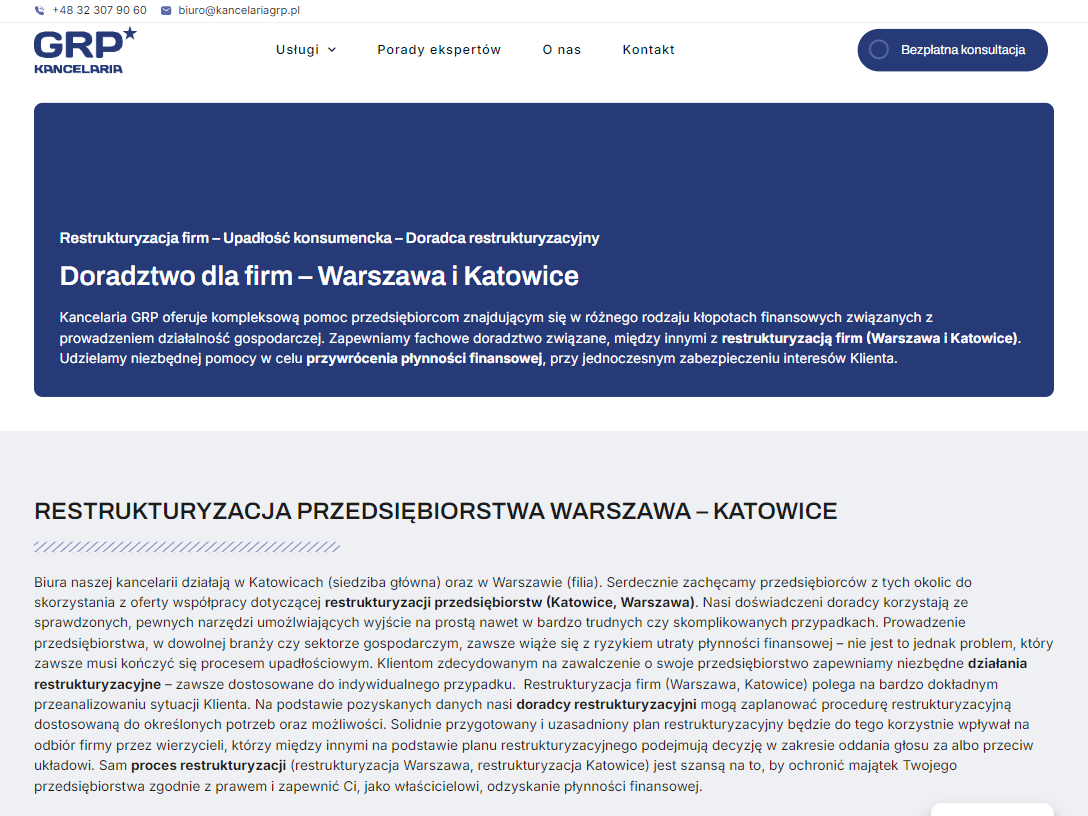 +48 32 307 90 60 biuro@kancelariagrp.pl

GRP KANCELARIA

Usługi Porady ekspertów O nas Kontakt

Bezpłatna konsultacja

Restrukturyzacja firm – Upadłość konsumencka – Doradca restrukturyzacyjny

Doradztwo dla firm – Warszawa i Katowice

Kancelaria GRP oferuje kompleksową pomoc przedsiębiorcom znajdującym się w różnego rodzaju kłopotach finansowych związanych z prowadzeniem działalność gospodarczej. Zapewniamy fachowe doradztwo związane, między innymi z restrukturyzacją firm (Warszawa i Katowice). Udzielamy niezbędnej pomocy w celu przywrócenia płynności finansowej, przy jednoczesnym zabezpieczeniu interesów Klienta.

RESTRUKTURYZACJA PRZEDSIĘBIORSTWA WARSZAWA – KATOWICE

Biura naszej kancelarii działają w Katowicach (siedziba główna) oraz w Warszawie (filia). Serdecznie zachęcamy przedsiębiorców z tych okolic do skorzystania z oferty współpracy dotyczącej restrukturyzacji przedsiębiorstw (Katowice, Warszawa). Nasi doświadczeni doradcy korzystają ze sprawdzonych, pewnych narzędzi umożliwiających wyjście na prostą nawet w bardzo trudnych czy skomplikowanych przypadkach. Prowadzenie przedsiębiorstwa, w dowolnej branży czy sektorze gospodarczym, zawsze wiąże się z ryzykiem utraty płynności finansowej – nie jest to jednak problem, który zawsze musi kończyć się procesem upadłościowym. Klientom zdecydowanym na zawalczenie o swoje przedsiębiorstwo zapewniamy niezbędne działania restrukturyzacyjne – zawsze dostosowane do indywidualnego przypadku. Restrukturyzacja firm (Warszawa, Katowice) polega na bardzo dokładnym przeanalizowaniu sytuacji Klienta. Na podstawie pozyskanych danych nasi doradcy restrukturyzacyjni mogą zaplanować procedurę restrukturyzacyjną dostosowaną do określonych potrzeb oraz możliwości. Solidnie przygotowany i uzasadniony plan restrukturyzacyjny będzie do tego korzystnie wpływał na odbiór firmy przez wierzycieli, którzy między innymi na podstawie planu restrukturyzacyjnego podejmują decyzję w zakresie oddania głosu za albo przeciw układowi. Sam proces restrukturyzacji (restrukturyzacja Warszawa, restrukturyzacja Katowice) jest szansą na to, by ochronić majątek Twojego przedsiębiorstwa zgodnie z prawem i zapewnić Ci, jako właścicielowi, odzyskanie płynności finansowej.